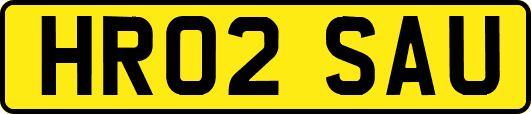 HR02 SAU